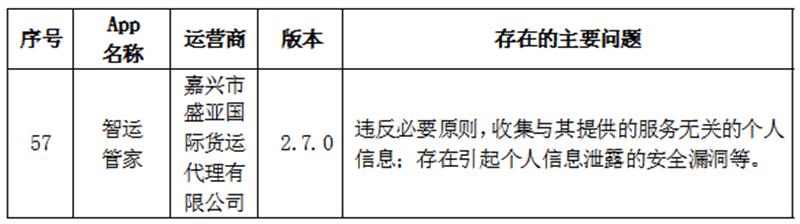 | 序号 | App 名称 | 运营商 | 版本 | 存在的主要问题 |
|---|---|---|---|---|
| 57 | 智运管家 | 嘉兴市盛亚国际货运代理有限公司 | 2.7.0 | 违反必要原则，收集与其提供的服务无关的个人信息；存在引起个人信息泄露的安全漏洞等。 |